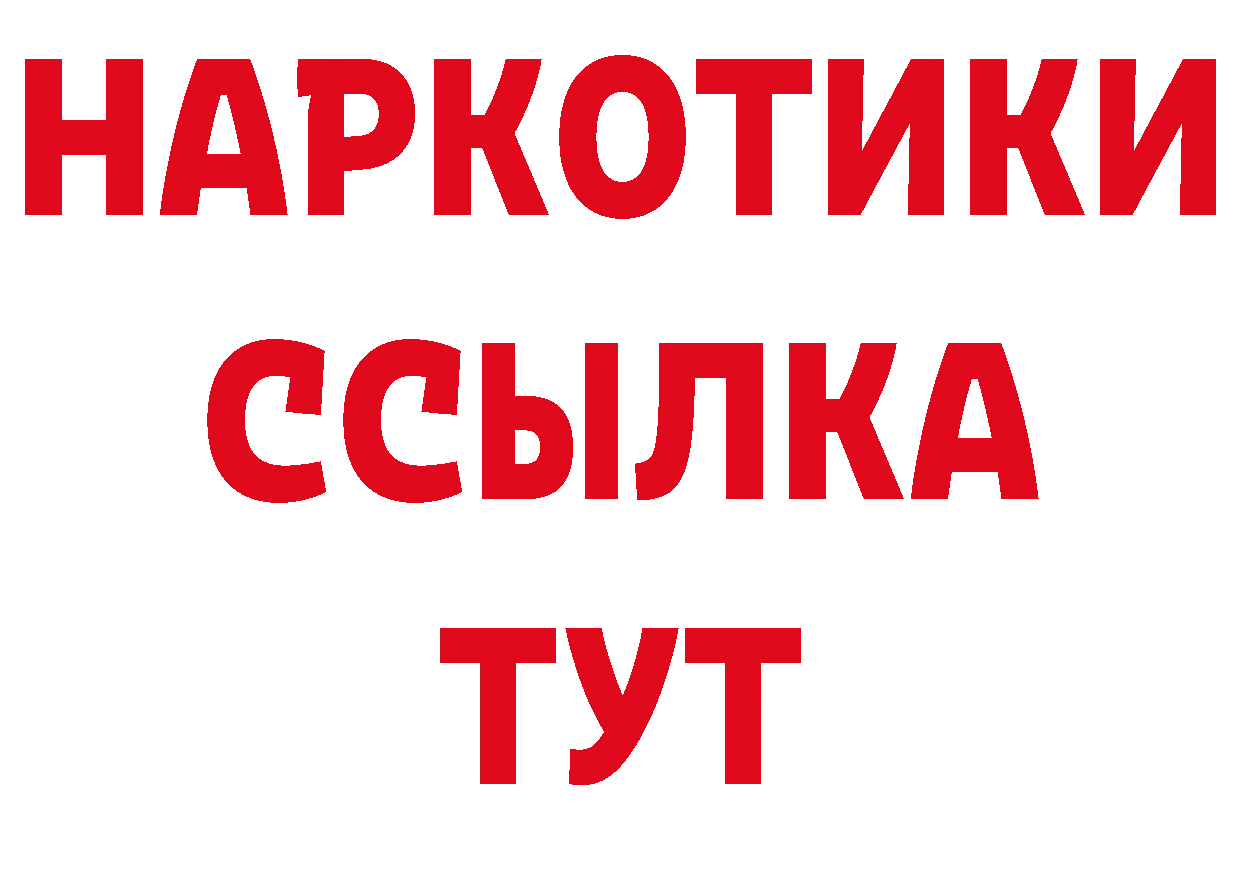 НАРКОТИКИ
ССЫЛКА
ТУТ